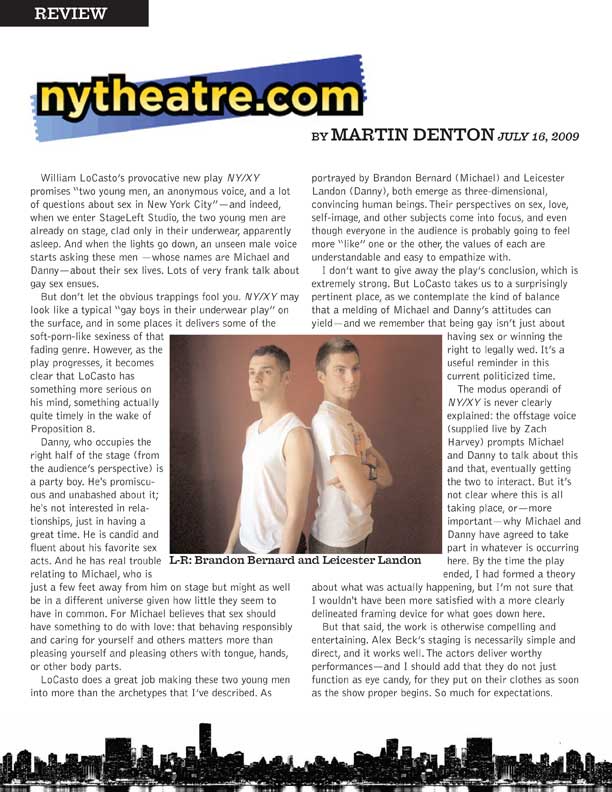 REVIEW

nytheatre.com

BY MARTIN DENTON JULY 16, 2009

William LoCasto's provocative new play NY/XY promises "two young men, an anonymous voice, and a lot of questions about sex in New York City"—and indeed, when we enter StageLeft Studio, the two young men are already on stage, clad only in their underwear, apparently asleep. And when the lights go down, an unseen male voice starts asking these men —whose names are Michael and Danny—about their sex lives. Lots of very frank talk about gay sex ensues.

But don't let the obvious trappings fool you. NY/XY may look like a typical "gay boys in their underwear play" on the surface, and in some places it delivers some of the soft-porn-like sexiness of that fading genre. However, as the play progresses, it becomes clear that LoCasto has something more serious on his mind, something actually quite timely in the wake of Proposition 8.

Danny, who occupies the right half of the stage (from the audience's perspective) is a party boy. He's promiscuous and unabashed about it; he's not interested in relationships, just in having a great time. He is candid and fluent about his favorite sex acts. And he has real trouble relating to Michael, who is just a few feet away from him on stage but might as well be in a different universe given how little they seem to have in common. For Michael believes that sex should have something to do with love: that behaving responsibly and caring for yourself and others matters more than pleasing yourself and pleasing others with tongue, hands, or other body parts.

LoCasto does a great job making these two young men into more than the archetypes that I've described. As portrayed by Brandon Bernard (Michael) and Leicester Landon (Danny), both emerge as three-dimensional, convincing human beings. Their perspectives on sex, love, self-image, and other subjects come into focus, and even though everyone in the audience is probably going to feel more "like" one or the other, the values of each are understandable and easy to empathize with.

I don't want to give away the play's conclusion, which is extremely strong. But LoCasto takes us to a surprisingly pertinent place, as we contemplate the kind of balance that a melding of Michael and Danny's attitudes can yield—and we remember that being gay isn't just about having sex or winning the right to legally wed. It's a useful reminder in this current politicized time.

The modus operandi of NY/XY is never clearly explained: the offstage voice (supplied live by Zach Harvey) prompts Michael and Danny to talk about this and that, eventually getting the two to interact. But it's not clear where this is all taking place, or—more important—why Michael and Danny have agreed to take part in whatever is occurring here. By the time the play ended, I had formed a theory about what was actually happening, but I'm not sure that I wouldn't have been more satisfied with a more clearly delineated framing device for what goes down here.

But that said, the work is otherwise compelling and entertaining. Alex Beck's staging is necessarily simple and direct, and it works well. The actors deliver worthy performances—and I should add that they do not just function as eye candy, for they put on their clothes as soon as the show proper begins. So much for expectations.

L-R: Brandon Bernard and Leicester Landon